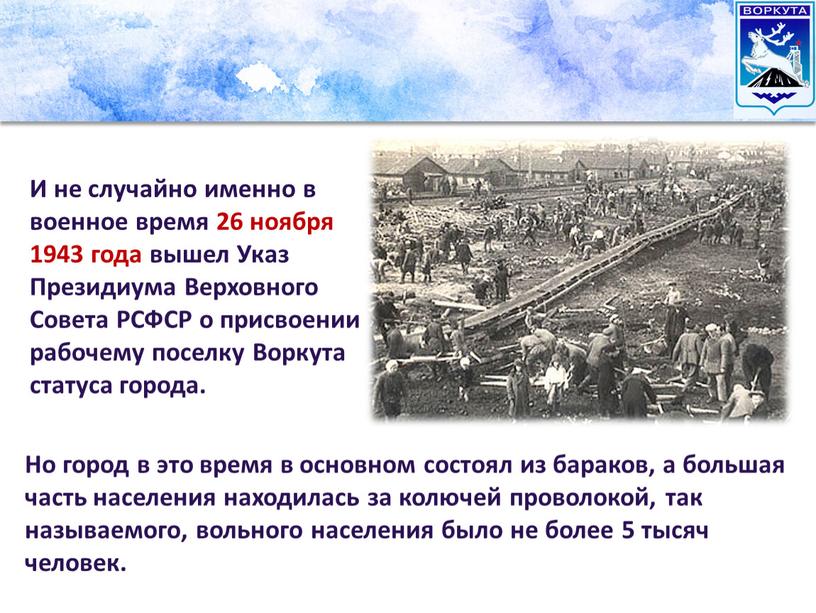 ВОРКУТА

И не случайно именно в военное время 26 ноября 1943 года вышел Указ Президиума Верховного Совета РСФСР о присвоении рабочему поселку Воркута статуса города.

Но город в это время в основном состоял из бараков, а большая часть населения находилась за колючей проволокой, так называемого, вольного населения было не более 5 тысяч человек.